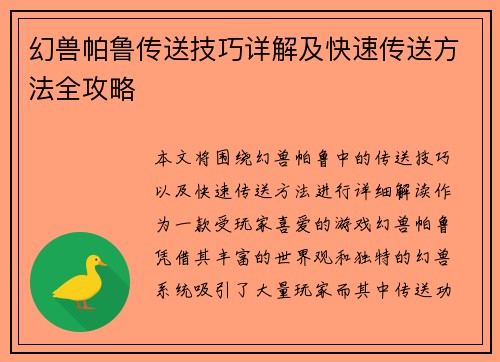 幻兽帕鲁传送技巧详解及快速传送方法全攻略

本文将围绕幻兽帕鲁中的传送技巧以及快速传送方法进行详细解读作为一款受玩家喜爱的游戏幻兽帕鲁凭借其丰富的世界观和独特的幻兽系统吸引了大量玩家而其中传送功